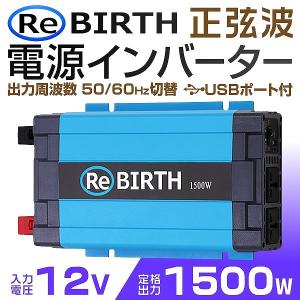 Re BIRTH 正弦波
電源インバーター
出力周波数 50/60Hz切替 USBポート付

Re BIRTH 1500W

入力電圧 12V 定格出力 1500W